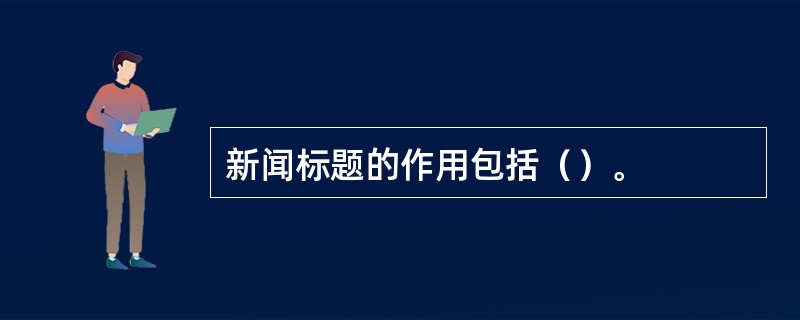 新闻标题的作用包括（）。